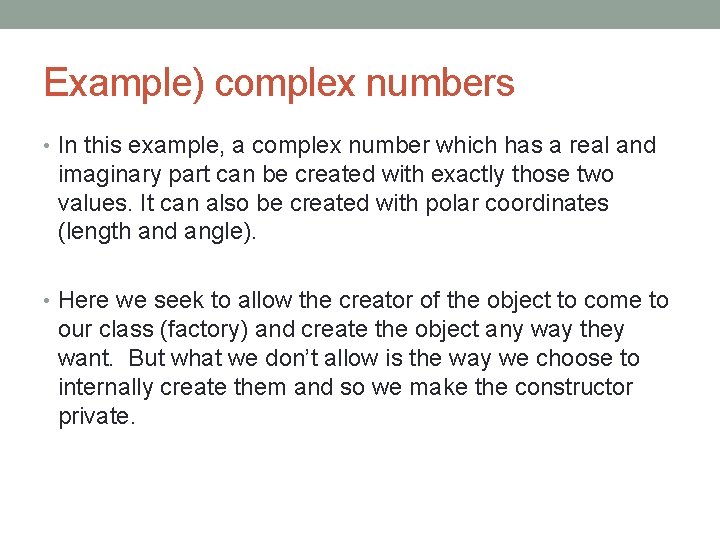 Example) complex numbers

• In this example, a complex number which has a real and imaginary part can be created with exactly those two values. It can also be created with polar coordinates (length and angle).

• Here we seek to allow the creator of the object to come to our class (factory) and create the object any way they want. But what we don't allow is the way we choose to internally create them and so we make the constructor private.